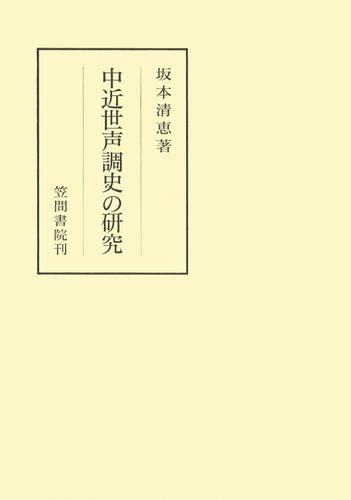 坂本清恵著

中近世声調史の研究

笠間書院刊